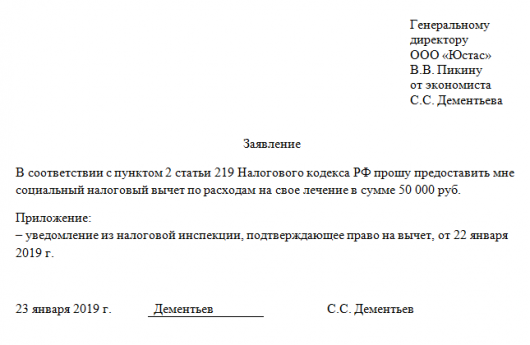 Генеральному
директору
ООО «Юстас»
В.В. Пикину
от экономиста
С.С. Дементьева

Заявление

В соответствии с пунктом 2 статьи 219 Налогового кодекса РФ прошу предоставить мне социальный налоговый вычет по расходам на свое лечение в сумме 50 000 руб.

Приложение:
– уведомление из налоговой инспекции, подтверждающее право на вычет, от 22 января 2019 г.

23 января 2019 г. Дементьев С.С. Дементьев